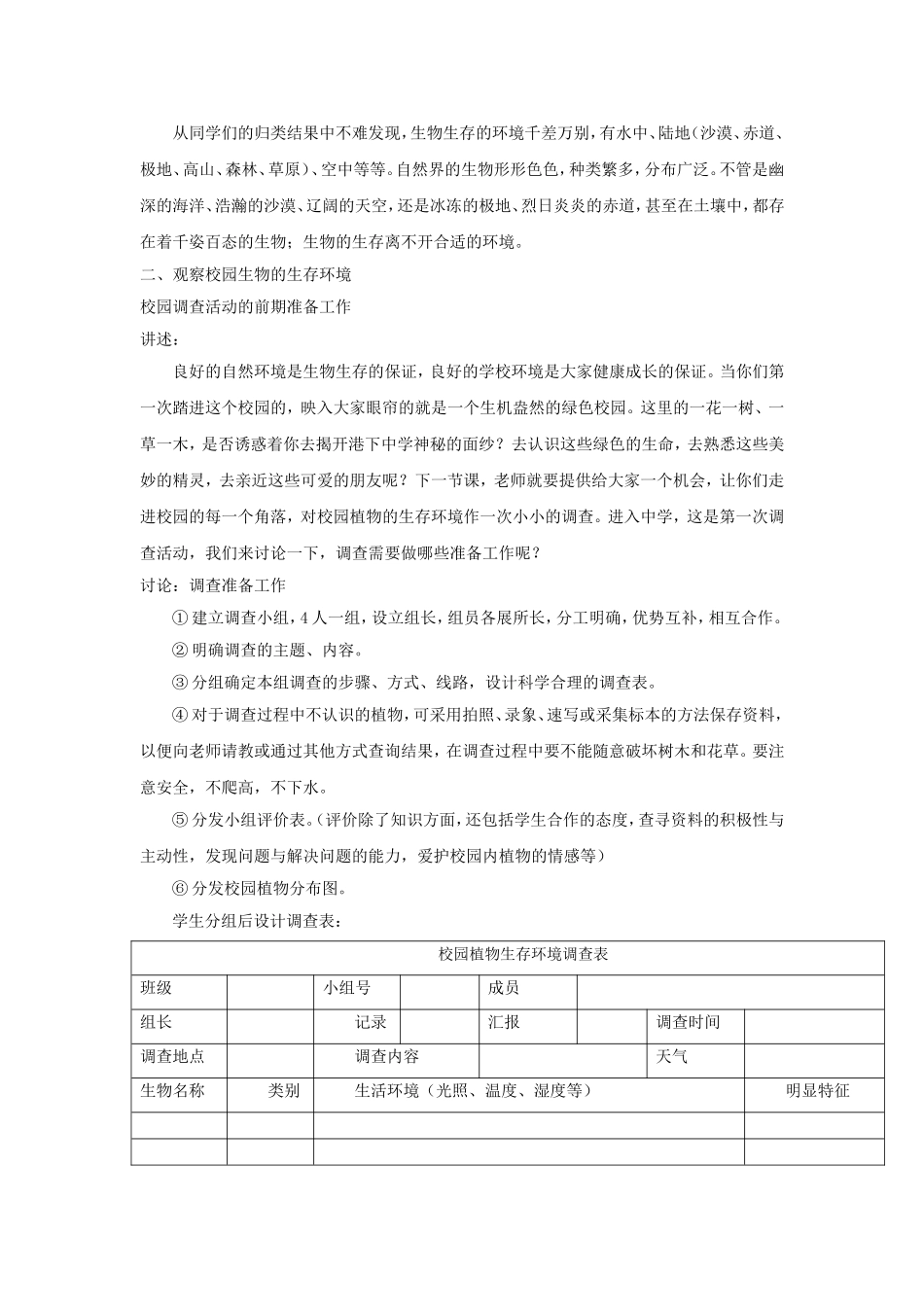 从同学们的归类结果中不难发现，生物生存的环境千差万别，有水中、陆地（沙漠、赤道、极地、高山、森林、草原）、空中等等。自然界的生物形形色色，种类繁多，分布广泛。不管是幽深的海洋、浩瀚的沙漠、辽阔的天空，还是冰冻的极地、烈日炎炎的赤道，甚至在土壤中，都存在着千姿百态的生物；生物的生存离不开合适的环境。

二、观察校园生物的生存环境

校园调查活动的前期准备工作

讲述：

良好的自然环境是生物生存的保证，良好的学校环境是大家健康成长的保证。当你们第一次踏进这个校园的，映入大家眼帘的就是一个生机盎然的绿色校园。这里的一花一树、一草一木，是否诱惑着你去揭开港下中学神秘的面纱？去认识这些绿色的生命，去熟悉这些美妙的精灵，去亲近这些可爱的朋友呢？下一节课，老师就要提供给大家一个机会，让你们走进校园的每一个角落，对校园植物的生存环境作一次小小的调查。进入中学，这是第一次调查活动，我们来讨论一下，调查需要做哪些准备工作呢？

讨论：调查准备工作

① 建立调查小组，4人一组，设立组长，组员各展所长，分工明确，优势互补，相互合作。

② 明确调查的主题、内容。

③ 分组确定本组调查的步骤、方式、线路，设计科学合理的调查表。

④ 对于调查过程中不认识的植物，可采用拍照、录象、速写或采集标本的方法保存资料，以便向老师请教或通过其他方式查询结果，在调查过程中要不能随意破坏树木和花草。要注意安全，不爬高，不下水。

⑤ 分发小组评价表。（评价除了知识方面，还包括学生合作的态度，查寻资料的积极性与主动性，发现问题与解决问题的能力，爱护校园内植物的情感等）

⑥ 分发校园植物分布图。

学生分组后设计调查表：

| 校园植物生存环境调查表 | | | | | | | |
|---|---|---|---|---|---|---|---|
| 班级 | | 小组号 | | 成员 | | | |
| 组长 | | 记录 | | 汇报 | | 调查时间 | |
| 调查地点 | | 调查内容 | | | | 天气 | |
| 生物名称 | 类别 | 生活环境（光照、温度、湿度等） | | | | | 明显特征 |
| | | | | | | | |
| | | | | | | | |